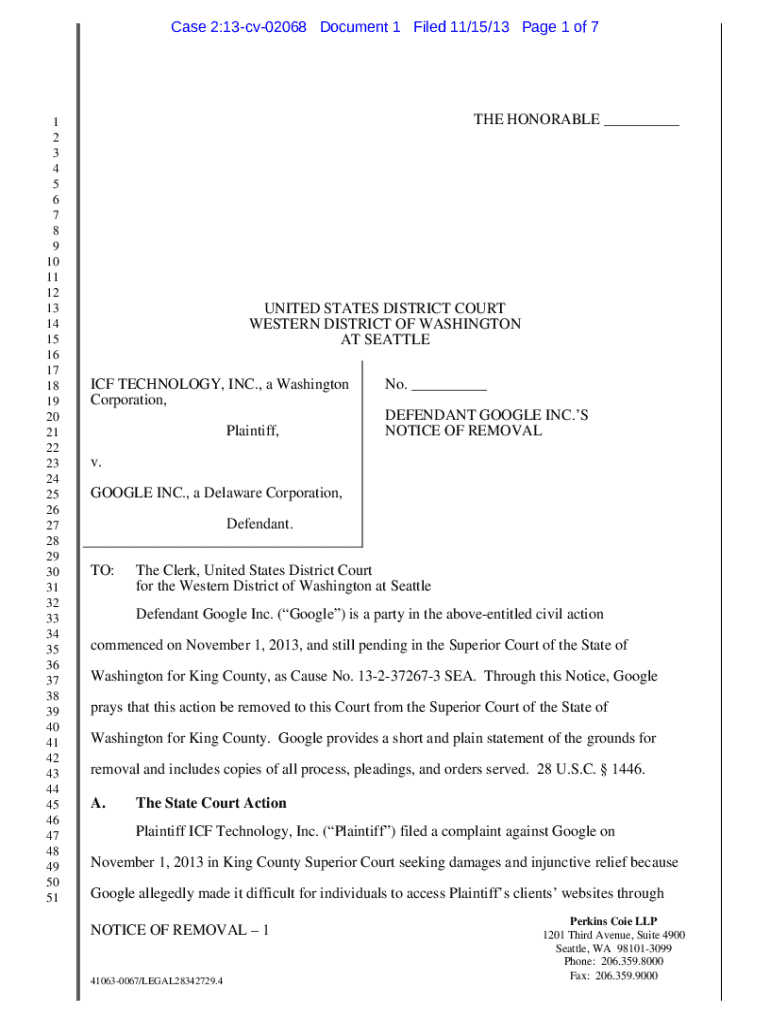 Case 2:13-cv-02068 Document 1 Filed 11/15/13 Page 1 of 7

1
2
3
4
5
6
7
8
9
10
11
12
13
14
15
16
17
18
19
20
21
22
23
24
25
26
27
28
29
30
31
32
33
34
35
36
37
38
39
40
41
42
43
44
45
46
47
48
49
50
51

THE HONORABLE __________

UNITED STATES DISTRICT COURT
WESTERN DISTRICT OF WASHINGTON
AT SEATTLE

ICF TECHNOLOGY, INC., a Washington Corporation,

Plaintiff,

v.

GOOGLE INC., a Delaware Corporation,

Defendant.

No. __________

DEFENDANT GOOGLE INC.'S NOTICE OF REMOVAL

TO: The Clerk, United States District Court for the Western District of Washington at Seattle

Defendant Google Inc. ("Google") is a party in the above-entitled civil action commenced on November 1, 2013, and still pending in the Superior Court of the State of Washington for King County, as Cause No. 13-2-37267-3 SEA. Through this Notice, Google prays that this action be removed to this Court from the Superior Court of the State of Washington for King County. Google provides a short and plain statement of the grounds for removal and includes copies of all process, pleadings, and orders served. 28 U.S.C. § 1446.

A. The State Court Action

Plaintiff ICF Technology, Inc. ("Plaintiff") filed a complaint against Google on November 1, 2013 in King County Superior Court seeking damages and injunctive relief because Google allegedly made it difficult for individuals to access Plaintiff's clients' websites through

NOTICE OF REMOVAL – 1

41063-0067/LEGAL28342729.4

Perkins Coie LLP
1201 Third Avenue, Suite 4900
Seattle, WA 98101-3099
Phone: 206.359.8000
Fax: 206.359.9000